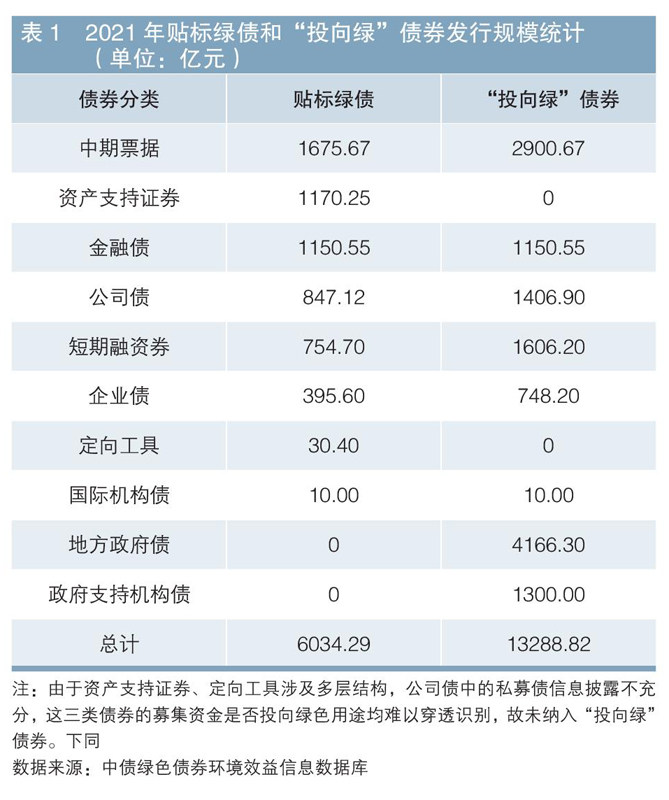 表 1　2021 年贴标绿债和“投向绿”债券发行规模统计（单位：亿元）

| 债券分类 | 贴标绿债 | “投向绿”债券 |
|---|---|---|
| 中期票据 | 1675.67 | 2900.67 |
| 资产支持证券 | 1170.25 | 0 |
| 金融债 | 1150.55 | 1150.55 |
| 公司债 | 847.12 | 1406.90 |
| 短期融资券 | 754.70 | 1606.20 |
| 企业债 | 395.60 | 748.20 |
| 定向工具 | 30.40 | 0 |
| 国际机构债 | 10.00 | 10.00 |
| 地方政府债 | 0 | 4166.30 |
| 政府支持机构债 | 0 | 1300.00 |
| 总计 | 6034.29 | 13288.82 |

注：由于资产支持证券、定向工具涉及多层结构，公司债中的私募债信息披露不充分，这三类债券的募集资金是否投向绿色用途均难以穿透识别，故未纳入“投向绿”债券。下同

数据来源：中债绿色债券环境效益信息数据库